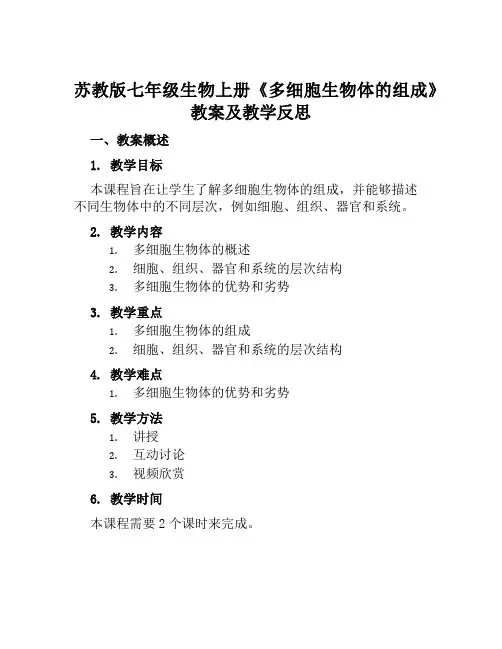 苏教版七年级生物上册《多细胞生物体的组成》教案及教学反思

一、教案概述

1. 教学目标

本课程旨在让学生了解多细胞生物体的组成，并能够描述不同生物体中的不同层次，例如细胞、组织、器官和系统。

2. 教学内容

1. 多细胞生物体的概述
2. 细胞、组织、器官和系统的层次结构
3. 多细胞生物体的优势和劣势

3. 教学重点

1. 多细胞生物体的组成
2. 细胞、组织、器官和系统的层次结构

4. 教学难点

1. 多细胞生物体的优势和劣势

5. 教学方法

1. 讲授
2. 互动讨论
3. 视频欣赏

6. 教学时间

本课程需要 2 个课时来完成。